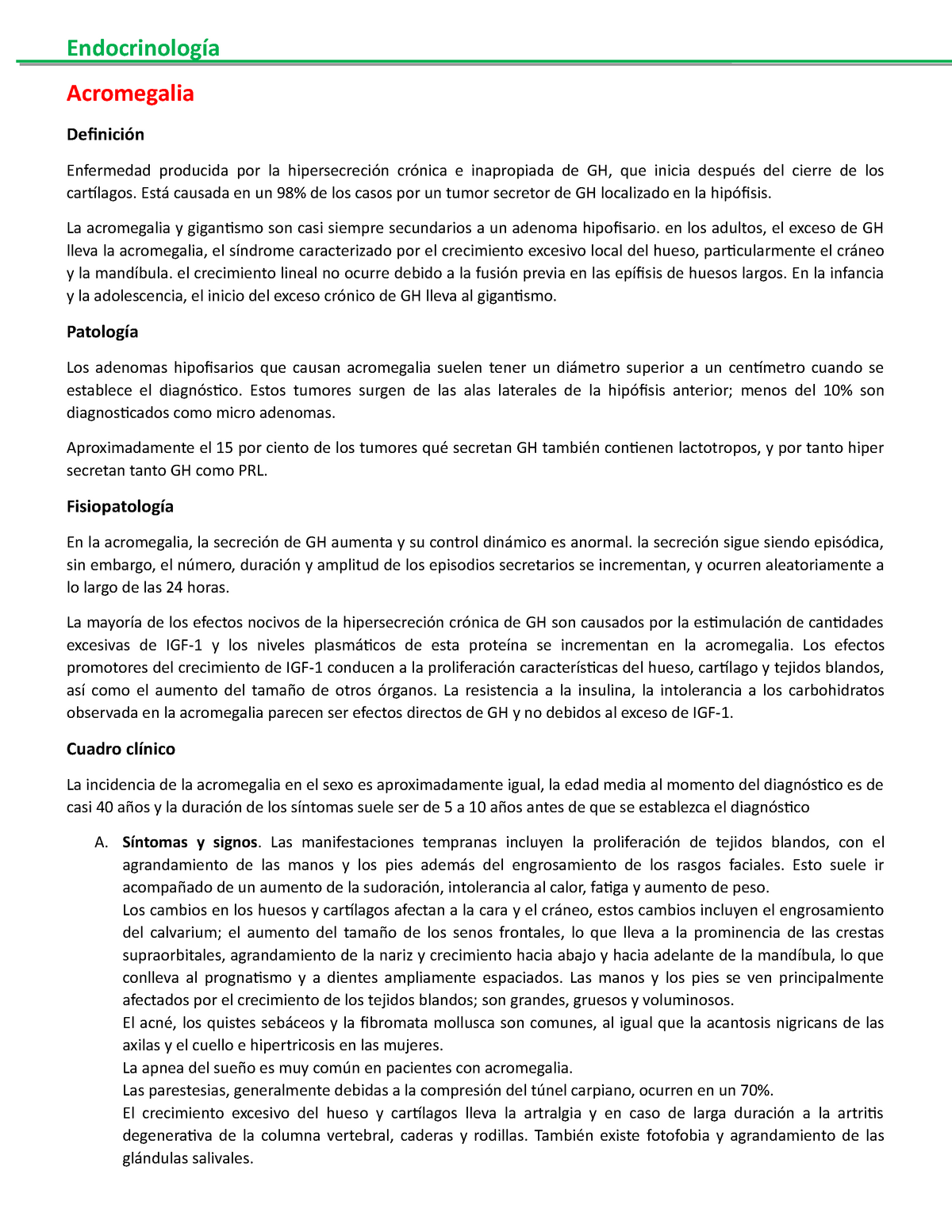 Endocrinología

Acromegalia

Definición

Enfermedad producida por la hipersecreción crónica e inapropiada de GH, que inicia después del cierre de los cartílagos. Está causada en un 98% de los casos por un tumor secretor de GH localizado en la hipófisis.

La acromegalia y gigantismo son casi siempre secundarios a un adenoma hipofisario. en los adultos, el exceso de GH lleva la acromegalia, el síndrome caracterizado por el crecimiento excesivo local del hueso, particularmente el cráneo y la mandíbula. el crecimiento lineal no ocurre debido a la fusión previa en las epífisis de huesos largos. En la infancia y la adolescencia, el inicio del exceso crónico de GH lleva al gigantismo.

Patología

Los adenomas hipofisarios que causan acromegalia suelen tener un diámetro superior a un centímetro cuando se establece el diagnóstico. Estos tumores surgen de las alas laterales de la hipófisis anterior; menos del 10% son diagnosticados como micro adenomas.

Aproximadamente el 15 por ciento de los tumores qué secretan GH también contienen lactotropos, y por tanto hiper secretan tanto GH como PRL.

Fisiopatología

En la acromegalia, la secreción de GH aumenta y su control dinámico es anormal. la secreción sigue siendo episódica, sin embargo, el número, duración y amplitud de los episodios secretarios se incrementan, y ocurren aleatoriamente a lo largo de las 24 horas.

La mayoría de los efectos nocivos de la hipersecreción crónica de GH son causados por la estimulación de cantidades excesivas de IGF-1 y los niveles plasmáticos de esta proteína se incrementan en la acromegalia. Los efectos promotores del crecimiento de IGF-1 conducen a la proliferación características del hueso, cartílago y tejidos blandos, así como el aumento del tamaño de otros órganos. La resistencia a la insulina, la intolerancia a los carbohidratos observada en la acromegalia parecen ser efectos directos de GH y no debidos al exceso de IGF-1.

Cuadro clínico

La incidencia de la acromegalia en el sexo es aproximadamente igual, la edad media al momento del diagnóstico es de casi 40 años y la duración de los síntomas suele ser de 5 a 10 años antes de que se establezca el diagnóstico

A. Síntomas y signos. Las manifestaciones tempranas incluyen la proliferación de tejidos blandos, con el agrandamiento de las manos y los pies además del engrosamiento de los rasgos faciales. Esto suele ir acompañado de un aumento de la sudoración, intolerancia al calor, fatiga y aumento de peso.
Los cambios en los huesos y cartílagos afectan a la cara y el cráneo, estos cambios incluyen el engrosamiento del calvarium; el aumento del tamaño de los senos frontales, lo que lleva a la prominencia de las crestas supraorbitales, agrandamiento de la nariz y crecimiento hacia abajo y hacia adelante de la mandíbula, lo que conlleva al prognatismo y a dientes ampliamente espaciados. Las manos y los pies se ven principalmente afectados por el crecimiento de los tejidos blandos; son grandes, gruesos y voluminosos.
El acné, los quistes sebáceos y la fibromata mollusca son comunes, al igual que la acantosis nigricans de las axilas y el cuello e hipertricosis en las mujeres.
La apnea del sueño es muy común en pacientes con acromegalia.
Las parestesias, generalmente debidas a la compresión del túnel carpiano, ocurren en un 70%.
El crecimiento excesivo del hueso y cartílagos lleva la artralgia y en caso de larga duración a la artritis degenerativa de la columna vertebral, caderas y rodillas. También existe fotofobia y agrandamiento de las glándulas salivales.